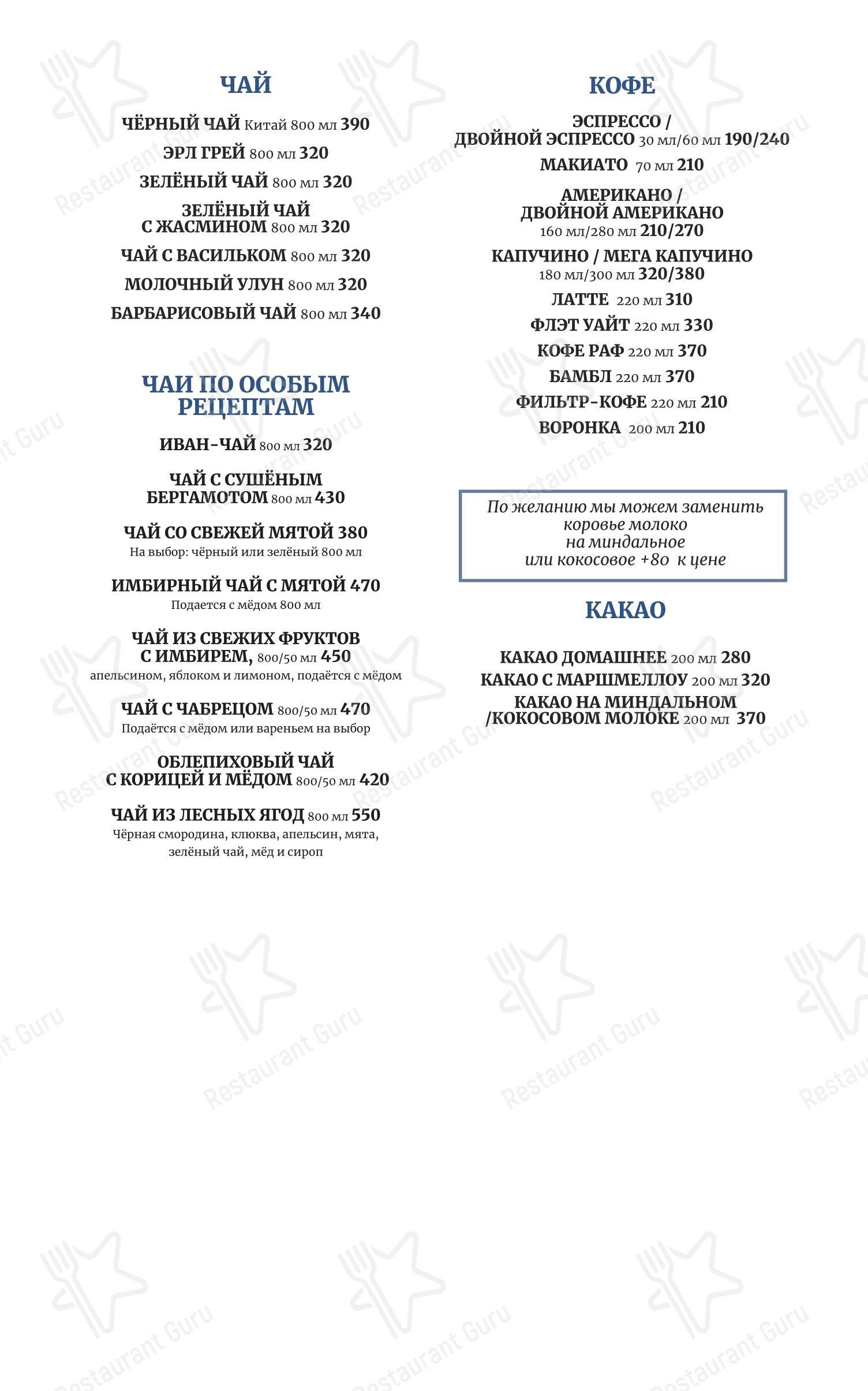 ЧАЙ

ЧЁРНЫЙ ЧАЙ Китай 800 мл 390
ЭРЛ ГРЕЙ 800 мл 320
ЗЕЛЁНЫЙ ЧАЙ 800 мл 320
ЗЕЛЁНЫЙ ЧАЙ С ЖАСМИНОМ 800 мл 320
ЧАЙ С ВАСИЛЬКОМ 800 мл 320
МОЛОЧНЫЙ УЛУН 800 мл 320
БАРБАРИСОВЫЙ ЧАЙ 800 мл 340

ЧАИ ПО ОСОБЫМ РЕЦЕПТАМ

ИВАН-ЧАЙ 800 мл 320
ЧАЙ С СУШЁНЫМ БЕРГАМОТОМ 800 мл 430
ЧАЙ СО СВЕЖЕЙ МЯТОЙ 380
На выбор: чёрный или зелёный 800 мл
ИМБИРНЫЙ ЧАЙ С МЯТОЙ 470
Подается с мёдом 800 мл
ЧАЙ ИЗ СВЕЖИХ ФРУКТОВ С ИМБИРЕМ, 800/50 мл 450
апельсином, яблоком и лимоном, подаётся с мёдом
ЧАЙ С ЧАБРЕЦОМ 800/50 мл 470
Подаётся с мёдом или вареньем на выбор
ОБЛЕПИХОВЫЙ ЧАЙ С КОРИЦЕЙ И МЁДОМ 800/50 мл 420
ЧАЙ ИЗ ЛЕСНЫХ ЯГОД 800 мл 550
Чёрная смородина, клюква, апельсин, мята, зелёный чай, мёд и сироп

КОФЕ

ЭСПРЕССО / ДВОЙНОЙ ЭСПРЕССО 30 мл/60 мл 190/240
МАКИАТО 70 мл 210
АМЕРИКАНО / ДВОЙНОЙ АМЕРИКАНО 160 мл/280 мл 210/270
КАПУЧИНО / МЕГА КАПУЧИНО 180 мл/300 мл 320/380
ЛАТТЕ 220 мл 310
ФЛЭТ УАЙТ 220 мл 330
КОФЕ РАФ 220 мл 370
БАМБЛ 220 мл 370
ФИЛЬТР-КОФЕ 220 мл 210
ВОРОНКА 200 мл 210

По желанию мы можем заменить коровье молоко на миндальное или кокосовое +80 к цене

КАКАО

КАКАО ДОМАШНЕЕ 200 мл 280
КАКАО С МАРШМЕЛЛОУ 200 мл 320
КАКАО НА МИНДАЛЬНОМ /КОКОСОВОМ МОЛОКЕ 200 мл 370

Restaurant Guru